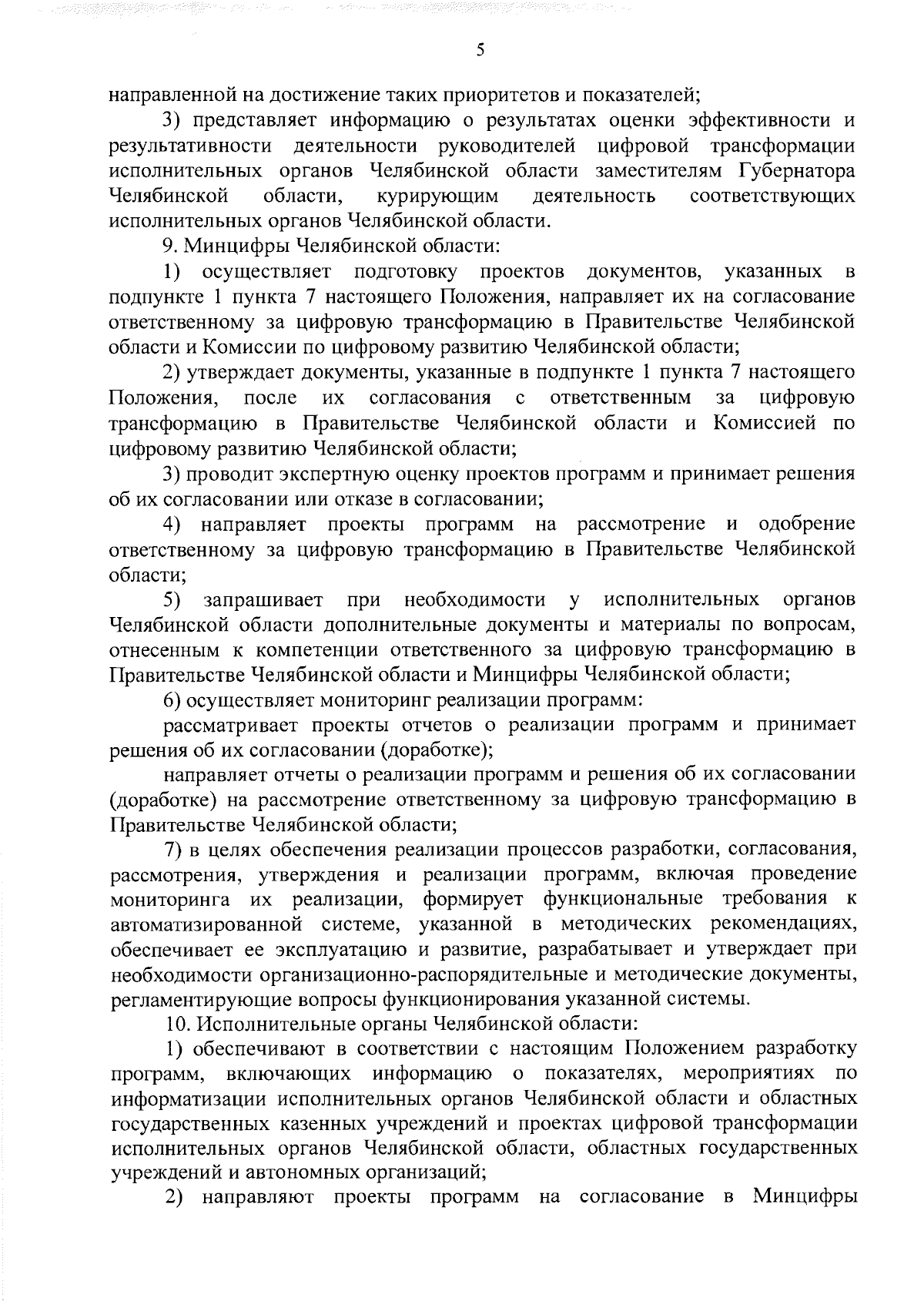 5

направленной на достижение таких приоритетов и показателей;

3) представляет информацию о результатах оценки эффективности и результативности деятельности руководителей цифровой трансформации исполнительных органов Челябинской области заместителям Губернатора Челябинской области, курирующим деятельность соответствующих исполнительных органов Челябинской области.

9. Минцифры Челябинской области:

1) осуществляет подготовку проектов документов, указанных в подпункте 1 пункта 7 настоящего Положения, направляет их на согласование ответственному за цифровую трансформацию в Правительстве Челябинской области и Комиссии по цифровому развитию Челябинской области;

2) утверждает документы, указанные в подпункте 1 пункта 7 настоящего Положения, после их согласования с ответственным за цифровую трансформацию в Правительстве Челябинской области и Комиссией по цифровому развитию Челябинской области;

3) проводит экспертную оценку проектов программ и принимает решения об их согласовании или отказе в согласовании;

4) направляет проекты программ на рассмотрение и одобрение ответственному за цифровую трансформацию в Правительстве Челябинской области;

5) запрашивает при необходимости у исполнительных органов Челябинской области дополнительные документы и материалы по вопросам, отнесенным к компетенции ответственного за цифровую трансформацию в Правительстве Челябинской области и Минцифры Челябинской области;

6) осуществляет мониторинг реализации программ:

рассматривает проекты отчетов о реализации программ и принимает решения об их согласовании (доработке);

направляет отчеты о реализации программ и решения об их согласовании (доработке) на рассмотрение ответственному за цифровую трансформацию в Правительстве Челябинской области;

7) в целях обеспечения реализации процессов разработки, согласования, рассмотрения, утверждения и реализации программ, включая проведение мониторинга их реализации, формирует функциональные требования к автоматизированной системе, указанной в методических рекомендациях, обеспечивает ее эксплуатацию и развитие, разрабатывает и утверждает при необходимости организационно-распорядительные и методические документы, регламентирующие вопросы функционирования указанной системы.

10. Исполнительные органы Челябинской области:

1) обеспечивают в соответствии с настоящим Положением разработку программ, включающих информацию о показателях, мероприятиях по информатизации исполнительных органов Челябинской области и областных государственных казенных учреждений и проектах цифровой трансформации исполнительных органов Челябинской области, областных государственных учреждений и автономных организаций;

2) направляют проекты программ на согласование в Минцифры